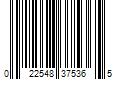 0 22548 37536 5